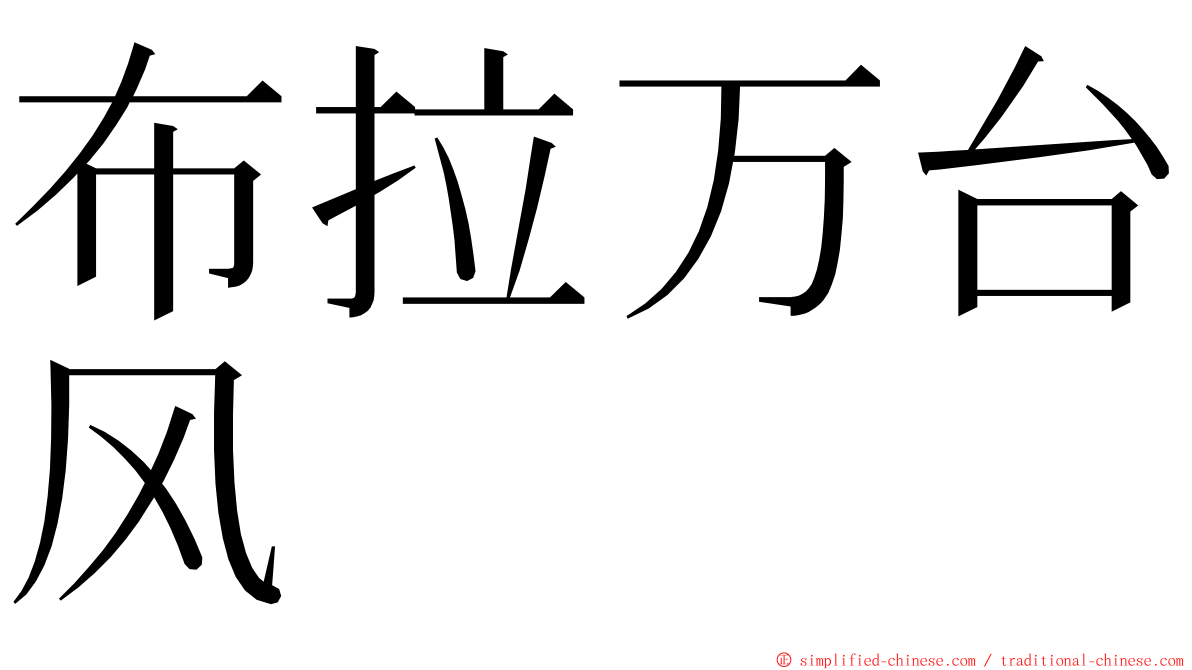 布拉万台风

© simplified-chinese.com / traditional-chinese.com